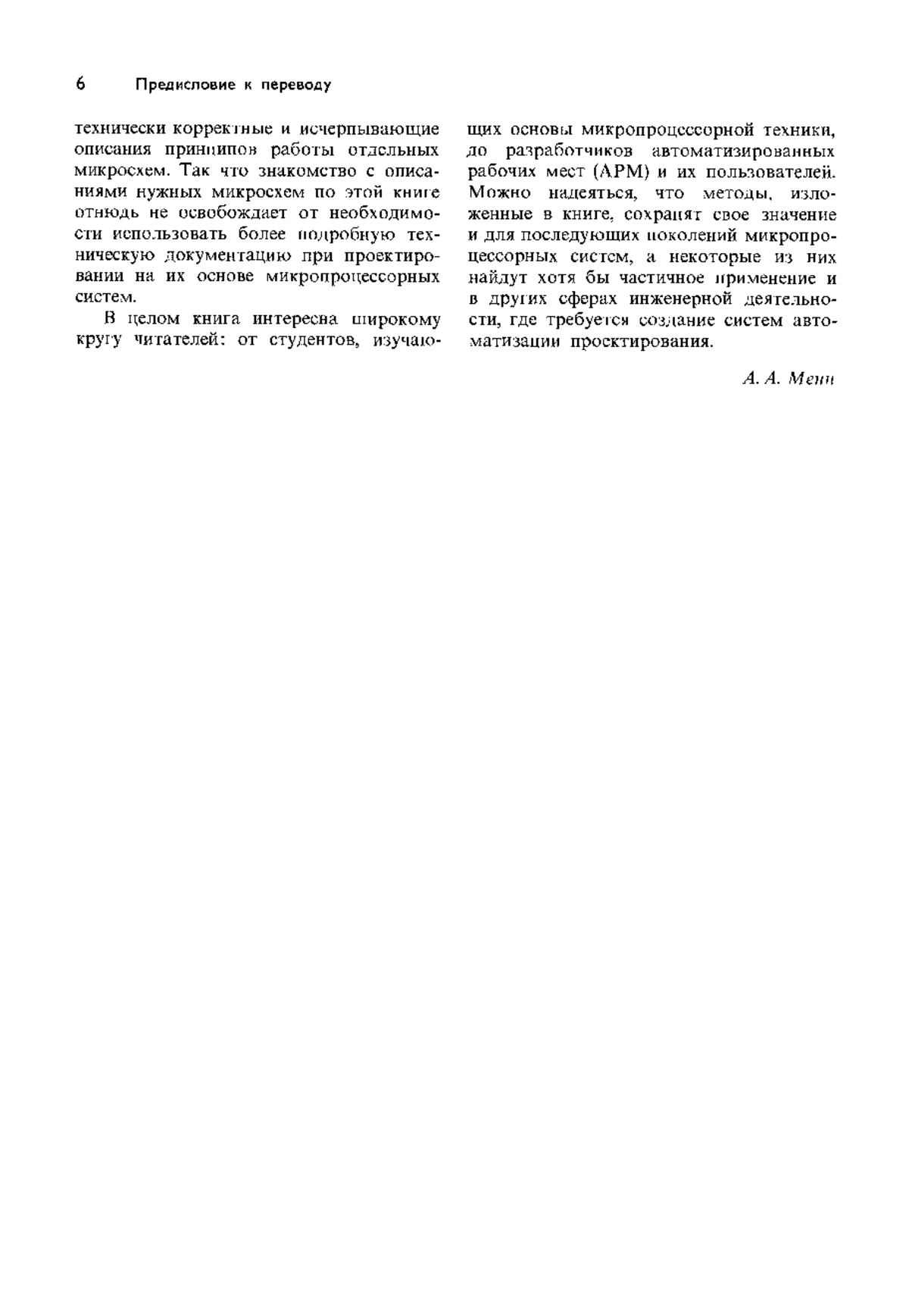 6 Предисловие к переводу

технически корректные и исчерпывающие описания принципов работы отдельных микросхем. Так что знакомство с описаниями нужных микросхем по этой книге отнюдь не освобождает от необходимости использовать более подробную техническую документацию при проектировании на их основе микропроцессорных систем.

В целом книга интересна широкому кругу читателей: от студентов, изучающих основы микропроцессорной техники, до разработчиков автоматизированных рабочих мест (АРМ) и их пользователей. Можно надеяться, что методы, изложенные в книге, сохранят свое значение и для последующих поколений микропроцессорных систем, а некоторые из них найдут хотя бы частичное применение и в других сферах инженерной деятельности, где требуется создание систем автоматизации проектирования.

А. А. Менн